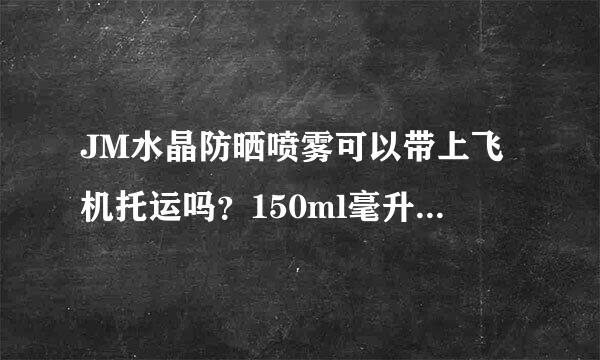 JM水晶防晒喷雾可以带上飞机托运吗？150ml毫升...